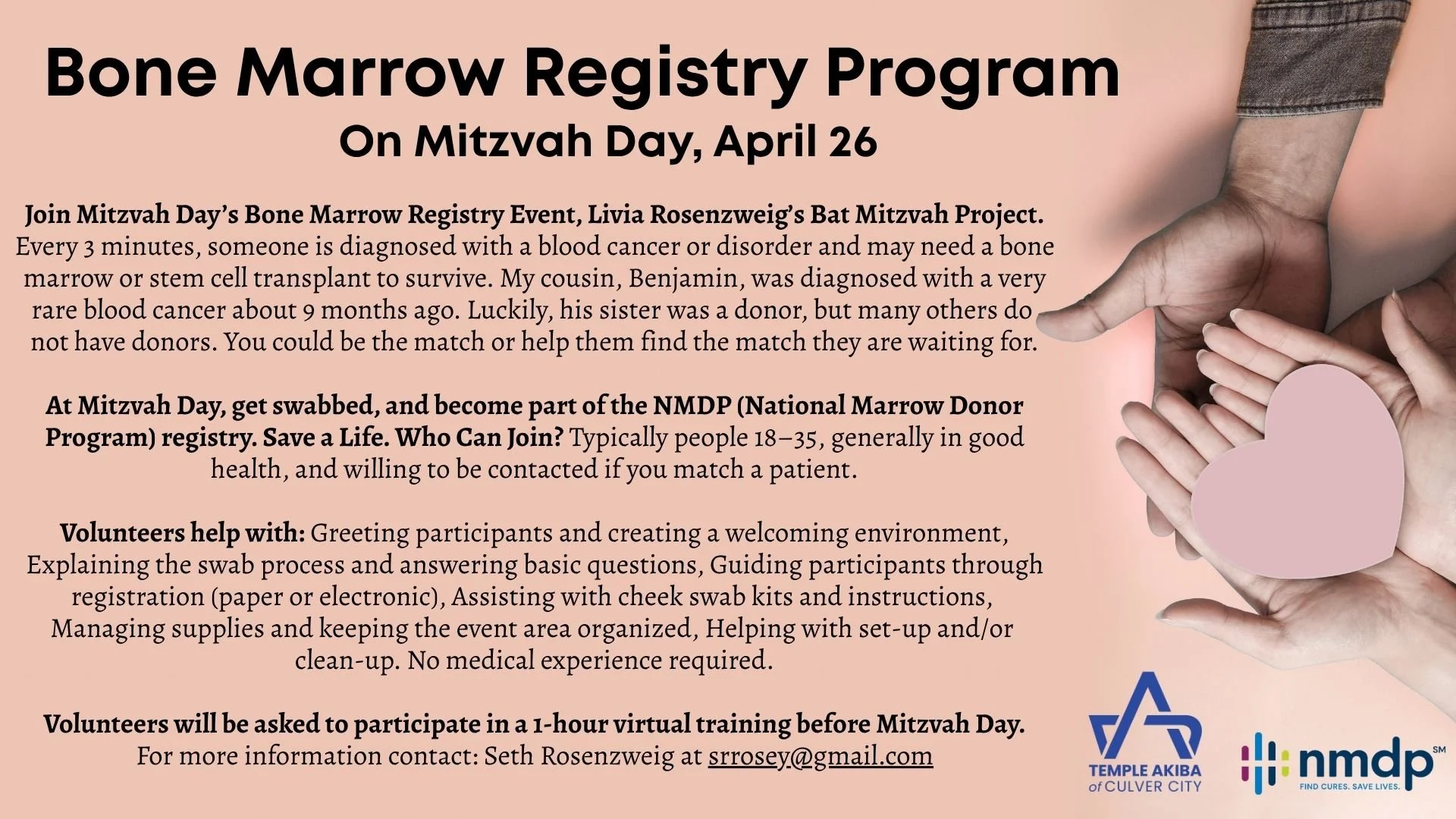 Bone Marrow Registry Program

On Mitzvah Day, April 26

Join Mitzvah Day's Bone Marrow Registry Event, Livia Rosenzweig's Bat Mitzvah Project. Every 3 minutes, someone is diagnosed with a blood cancer or disorder and may need a bone marrow or stem cell transplant to survive. My cousin, Benjamin, was diagnosed with a very rare blood cancer about 9 months ago. Luckily, his sister was a donor, but many others do not have donors. You could be the match or help them find the match they are waiting for.

At Mitzvah Day, get swabbed, and become part of the NMDP (National Marrow Donor Program) registry. Save a Life. Who Can Join? Typically people 18–35, generally in good health, and willing to be contacted if you match a patient.

Volunteers help with: Greeting participants and creating a welcoming environment, Explaining the swab process and answering basic questions, Guiding participants through registration (paper or electronic), Assisting with cheek swab kits and instructions, Managing supplies and keeping the event area organized, Helping with set-up and/or clean-up. No medical experience required.

Volunteers will be asked to participate in a 1-hour virtual training before Mitzvah Day. For more information contact: Seth Rosenzweig at srrosey@gmail.com

TEMPLE AKIBA of CULVER CITY

nmdp SM FIND CURES. SAVE LIVES.